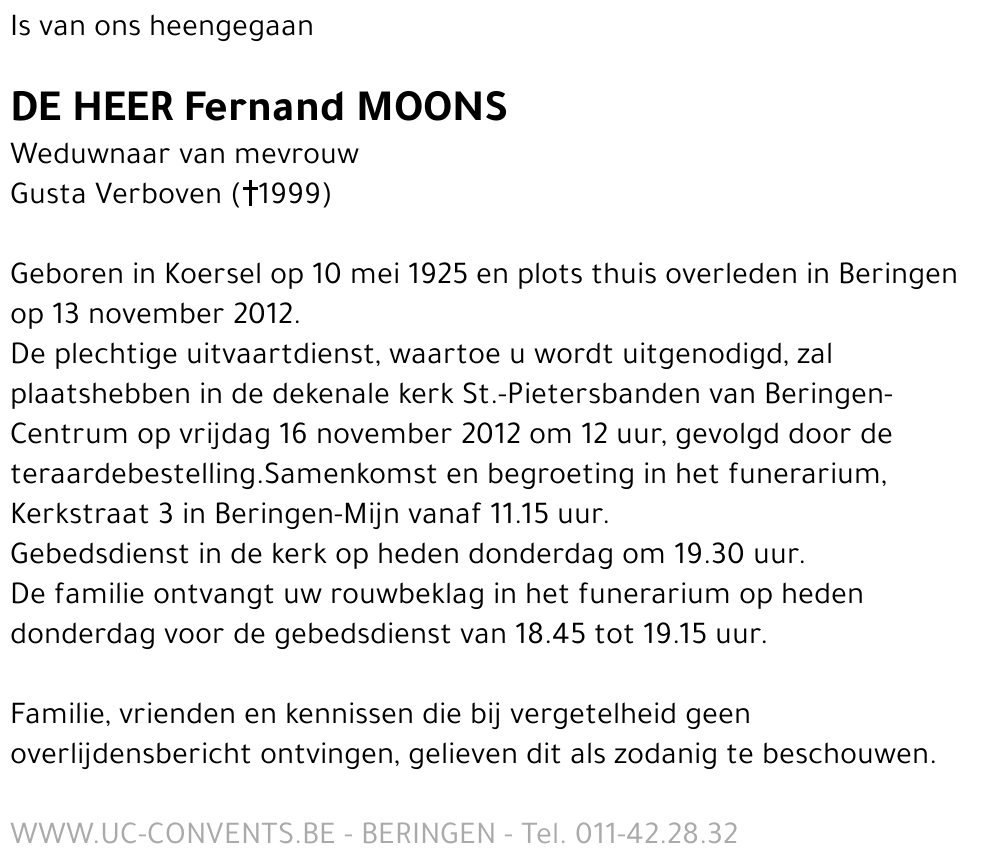 Is van ons heengegaan

DE HEER Fernand MOONS
Weduwnaar van mevrouw
Gusta Verboven (†1999)

Geboren in Koersel op 10 mei 1925 en plots thuis overleden in Beringen op 13 november 2012.
De plechtige uitvaartdienst, waartoe u wordt uitgenodigd, zal plaatshebben in de dekenale kerk St.-Pietersbanden van Beringen-Centrum op vrijdag 16 november 2012 om 12 uur, gevolgd door de teraardebestelling.Samenkomst en begroeting in het funerarium, Kerkstraat 3 in Beringen-Mijn vanaf 11.15 uur.
Gebedsdienst in de kerk op heden donderdag om 19.30 uur.
De familie ontvangt uw rouwbeklag in het funerarium op heden donderdag voor de gebedsdienst van 18.45 tot 19.15 uur.

Familie, vrienden en kennissen die bij vergetelheid geen overlijdensbericht ontvingen, gelieven dit als zodanig te beschouwen.

WWW.UC-CONVENTS.BE - BERINGEN - Tel. 011-42.28.32